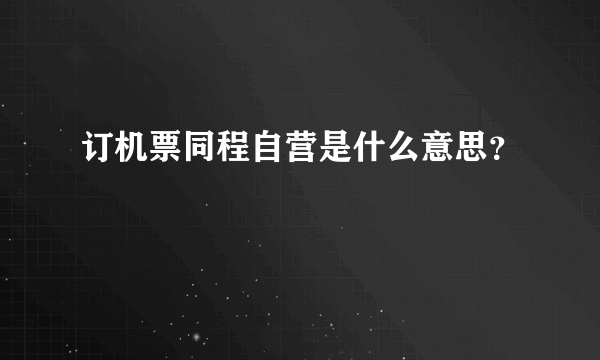 订机票同程自营是什么意思？